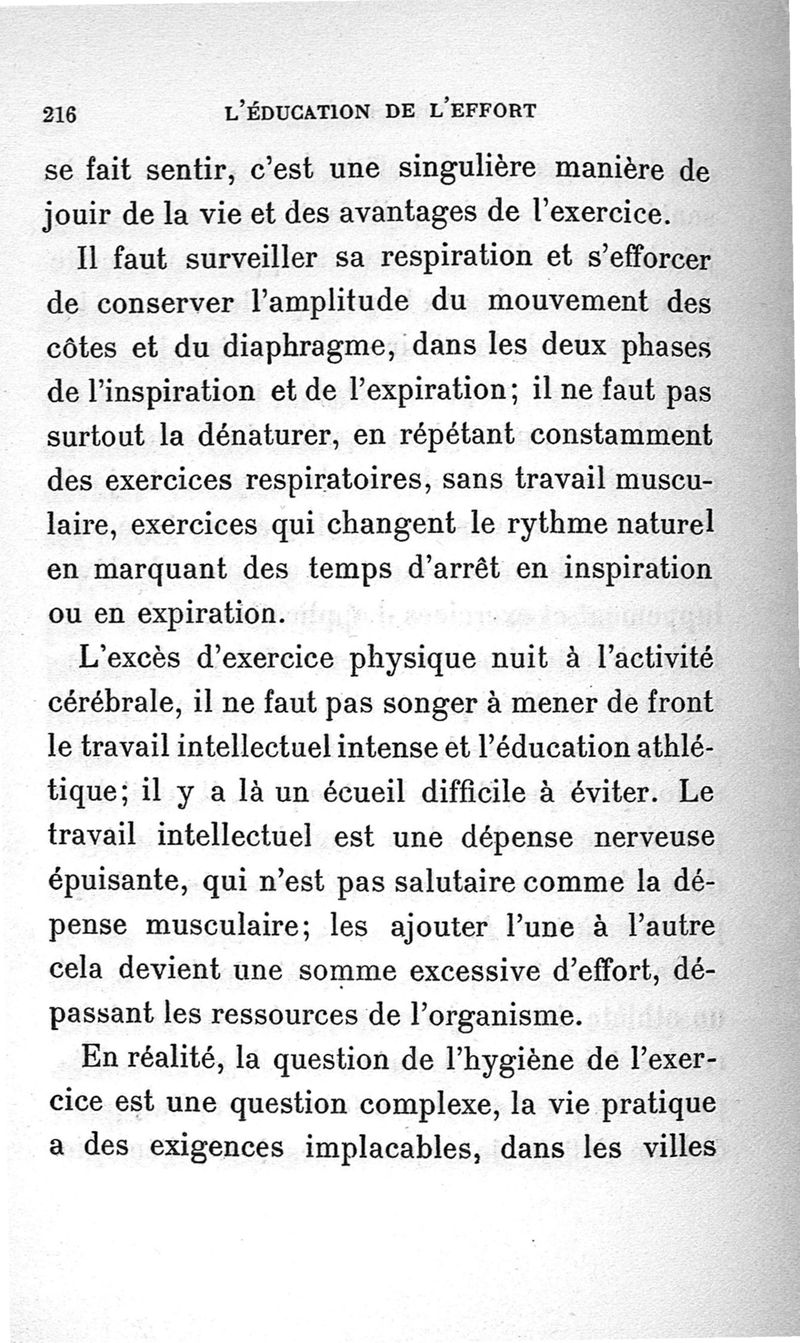 216 L'ÉDUCATION DE L'EFFORT

se fait sentir, c'est une singulière manière de jouir de la vie et des avantages de l'exercice.

Il faut surveiller sa respiration et s'efforcer de conserver l'amplitude du mouvement des côtes et du diaphragme, dans les deux phases de l'inspiration et de l'expiration; il ne faut pas surtout la dénaturer, en répétant constamment des exercices respiratoires, sans travail musculaire, exercices qui changent le rythme naturel en marquant des temps d'arrêt en inspiration ou en expiration.

L'excès d'exercice physique nuit à l'activité cérébrale, il ne faut pas songer à mener de front le travail intellectuel intense et l'éducation athlétique; il y a là un écueil difficile à éviter. Le travail intellectuel est une dépense nerveuse épuisante, qui n'est pas salutaire comme la dépense musculaire; les ajouter l'une à l'autre cela devient une somme excessive d'effort, dépassant les ressources de l'organisme.

En réalité, la question de l'hygiène de l'exercice est une question complexe, la vie pratique a des exigences implacables, dans les villes